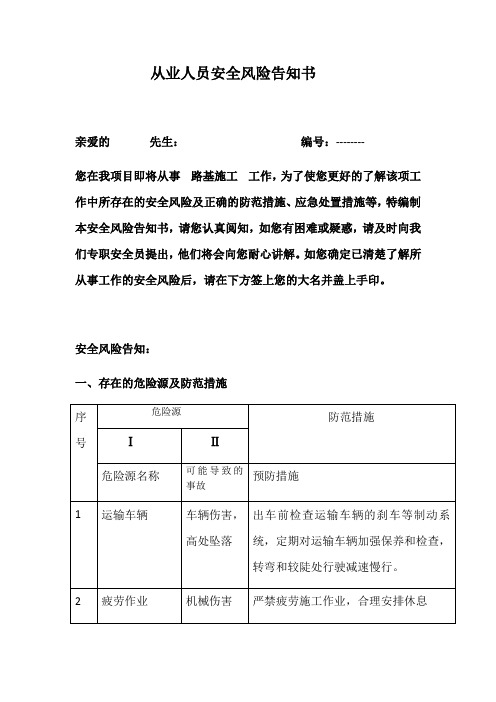 从业人员安全风险告知书

亲爱的　　　先生：　　　　　　　　　　编号：--------

您在我项目即将从事　路基施工　工作，为了使您更好的了解该项工作中所存在的安全风险及正确的防范措施、应急处置措施等，特编制本安全风险告知书，请您认真阅知，如您有困难或疑惑，请及时向我们专职安全员提出，他们将会向您耐心讲解。如您确定已清楚了解所从事工作的安全风险后，请在下方签上您的大名并盖上手印。

安全风险告知：

一、存在的危险源及防范措施

| 序号 | 危险源 | | 防范措施 |
|---|---|---|---|
| | I | II | |
| | 危险源名称 | 可能导致的事故 | 预防措施 |
| 1 | 运输车辆 | 车辆伤害，高处坠落 | 出车前检查运输车辆的刹车等制动系统，定期对运输车辆加强保养和检查，转弯和较陡处行驶减速慢行。 |
| 2 | 疲劳作业 | 机械伤害 | 严禁疲劳施工作业，合理安排休息 |